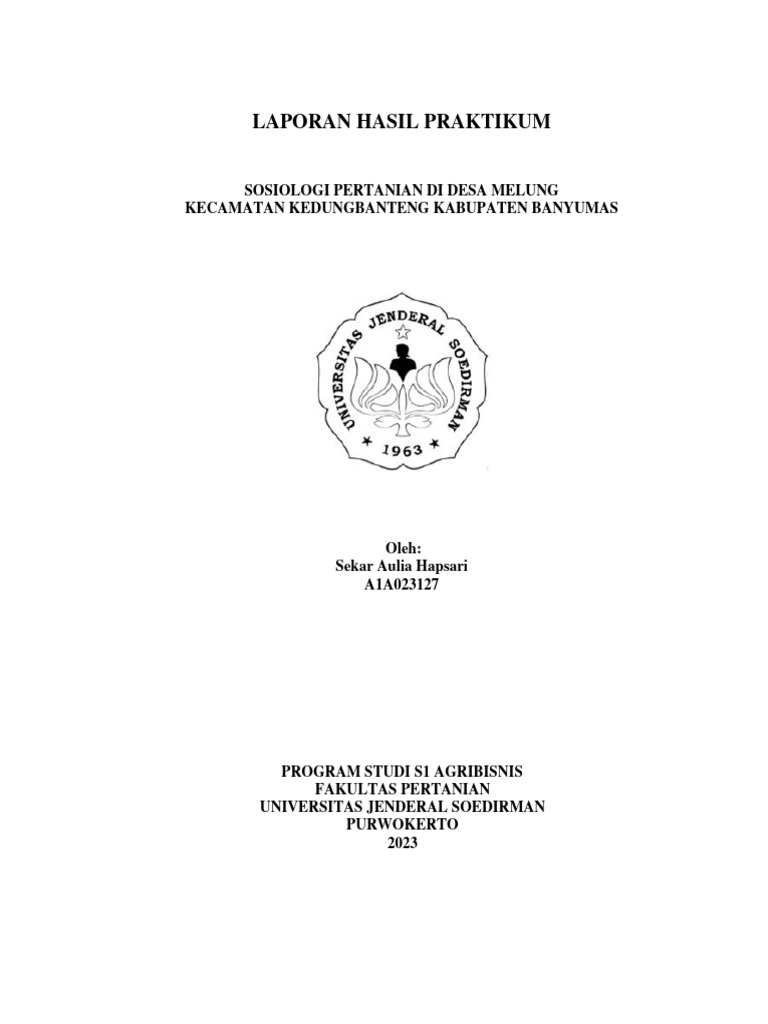 LAPORAN HASIL PRAKTIKUM

SOSIOLOGI PERTANIAN DI DESA MELUNG
KECAMATAN KEDUNGBANTENG KABUPATEN BANYUMAS

UNIVERSITAS JENDERAL SOEDIRMAN
1963

Oleh:
Sekar Aulia Hapsari
A1A023127

PROGRAM STUDI S1 AGRIBISNIS
FAKULTAS PERTANIAN
UNIVERSITAS JENDERAL SOEDIRMAN
PURWOKERTO
2023